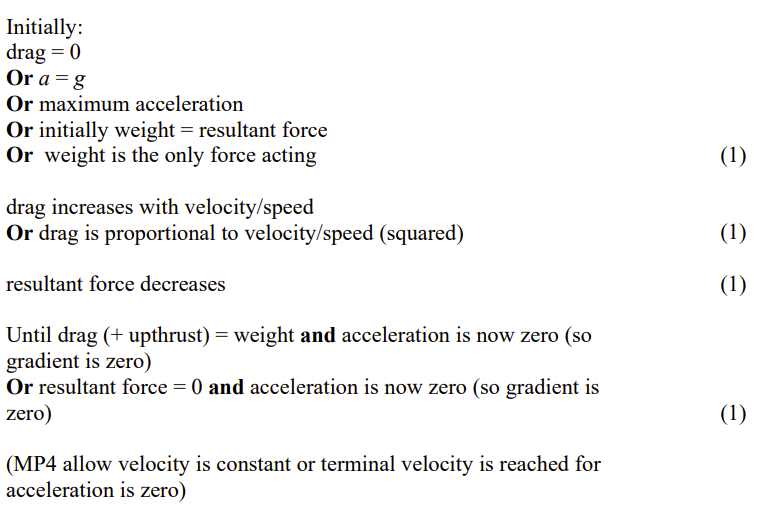 Initially:
drag = 0
Or $a = g$
Or maximum acceleration
Or initially weight = resultant force
Or weight is the only force acting (1)

drag increases with velocity/speed
Or drag is proportional to velocity/speed (squared) (1)

resultant force decreases (1)

Until drag (+ upthrust) = weight and acceleration is now zero (so gradient is zero)
Or resultant force = 0 and acceleration is now zero (so gradient is zero) (1)

(MP4 allow velocity is constant or terminal velocity is reached for acceleration is zero)